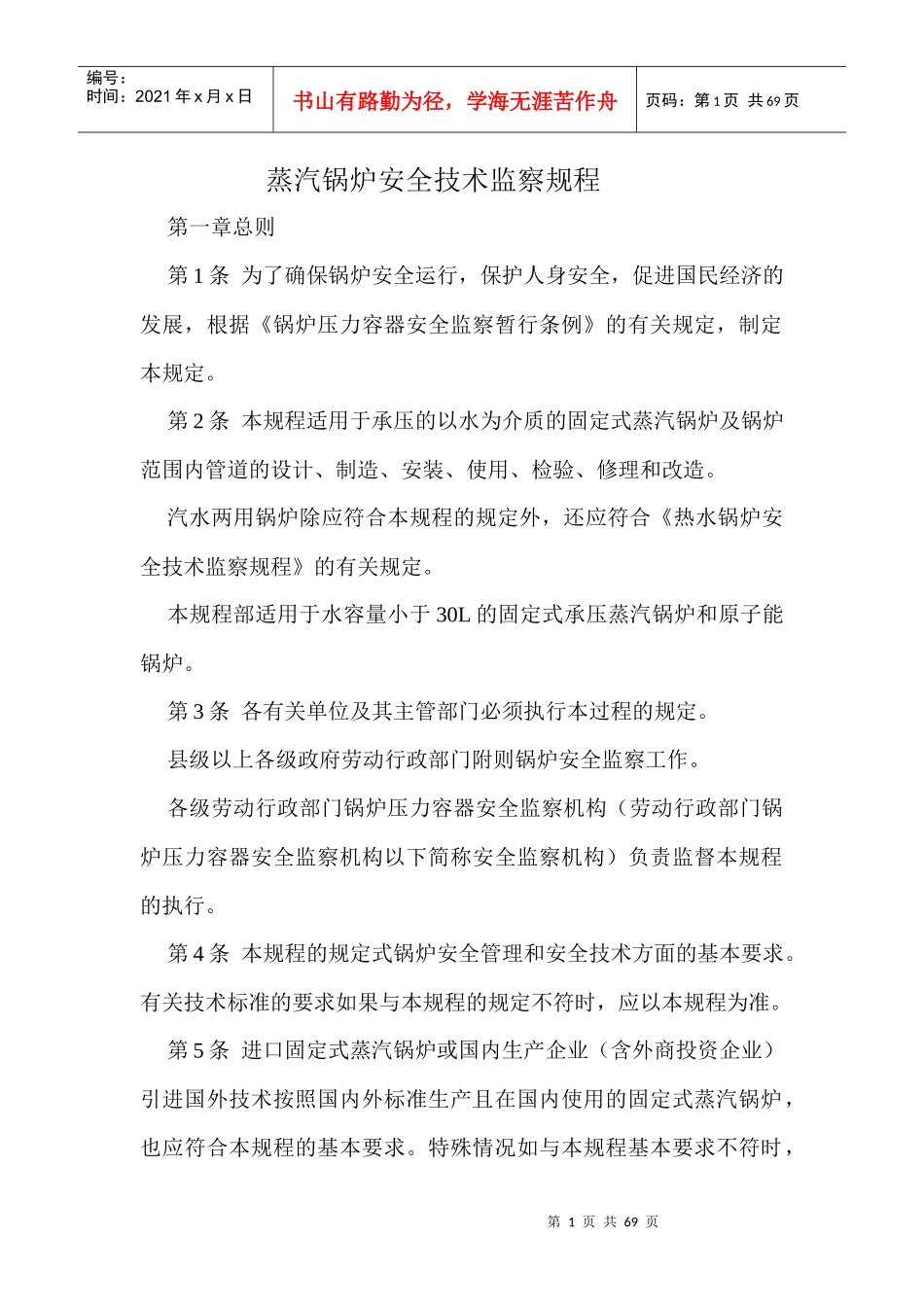 编号：
时间：2021 年 x 月 x 日

书山有路勤为径，学海无涯苦作舟

页码：第 1 页 共 69 页

蒸汽锅炉安全技术监察规程

第一章总则

第 1 条 为了确保锅炉安全运行，保护人身安全，促进国民经济的发展，根据《锅炉压力容器安全监察暂行条例》的有关规定，制定本规定。

第 2 条 本规程适用于承压的以水为介质的固定式蒸汽锅炉及锅炉范围内管道的设计、制造、安装、使用、检验、修理和改造。

汽水两用锅炉除应符合本规程的规定外，还应符合《热水锅炉安全技术监察规程》的有关规定。

本规程部适用于水容量小于 30L 的固定式承压蒸汽锅炉和原子能锅炉。

第 3 条 各有关单位及其主管部门必须执行本过程的规定。

县级以上各级政府劳动行政部门附则锅炉安全监察工作。

各级劳动行政部门锅炉压力容器安全监察机构（劳动行政部门锅炉压力容器安全监察机构以下简称安全监察机构）负责监督本规程的执行。

第 4 条 本规程的规定式锅炉安全管理和安全技术方面的基本要求。有关技术标准的要求如果与本规程的规定不符时，应以本规程为准。

第 5 条 进口固定式蒸汽锅炉或国内生产企业（含外商投资企业）引进国外技术按照国内外标准生产且在国内使用的固定式蒸汽锅炉，也应符合本规程的基本要求。特殊情况如与本规程基本要求不符时，

第 1 页 共 69 页